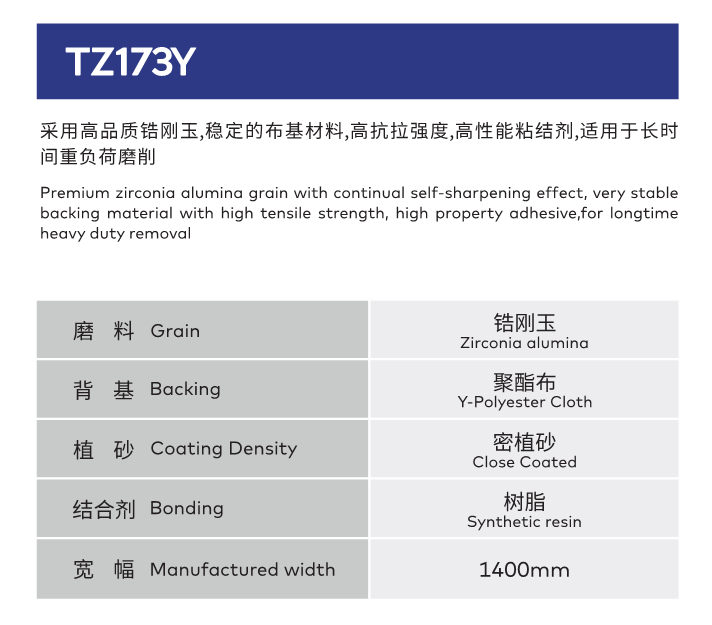 TZ173Y

采用高品质锆刚玉,稳定的布基材料,高抗拉强度,高性能粘结剂,适用于长时间重负荷磨削

Premium zirconia alumina grain with continual self-sharpening effect, very stable backing material with high tensile strength, high property adhesive,for longtime heavy duty removal

| 磨 料 Grain | 锆刚玉 Zirconia alumina |
|---|---|
| 背 基 Backing | 聚酯布 Y-Polyester Cloth |
| 植 砂 Coating Density | 密植砂 Close Coated |
| 结合剂 Bonding | 树脂 Synthetic resin |
| 宽 幅 Manufactured width | 1400mm |